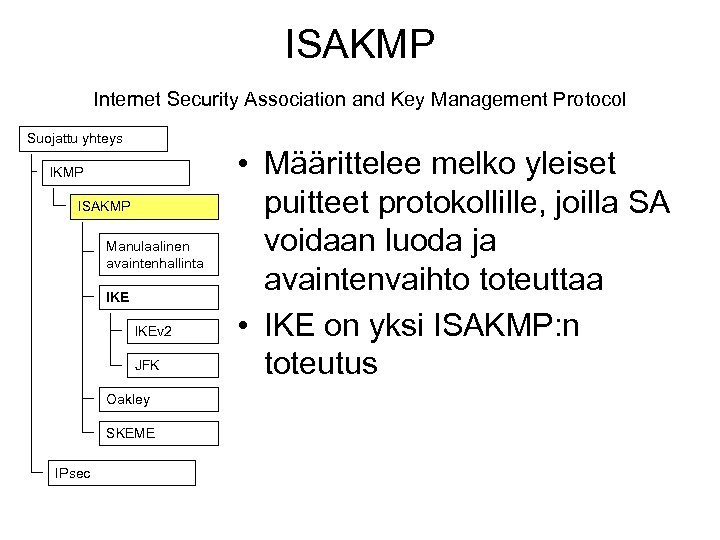 ISAKMP

Internet Security Association and Key Management Protocol

Suojattu yhteys

IKMP

ISAKMP

Manulaalinen avaintenhallinta

IKE

IKEv2

JFK

Oakley

SKEME

IPsec

• Määrittelee melko yleiset puitteet protokollille, joilla SA voidaan luoda ja avaintenvaihto toteuttaa

• IKE on yksi ISAKMP:n toteutus